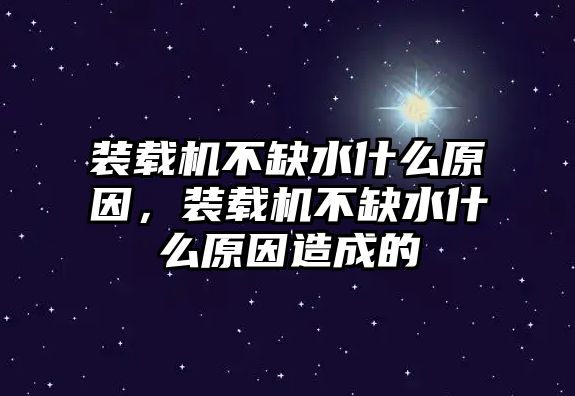 装载机不缺水什么原因，装载机不缺水什么原因造成的